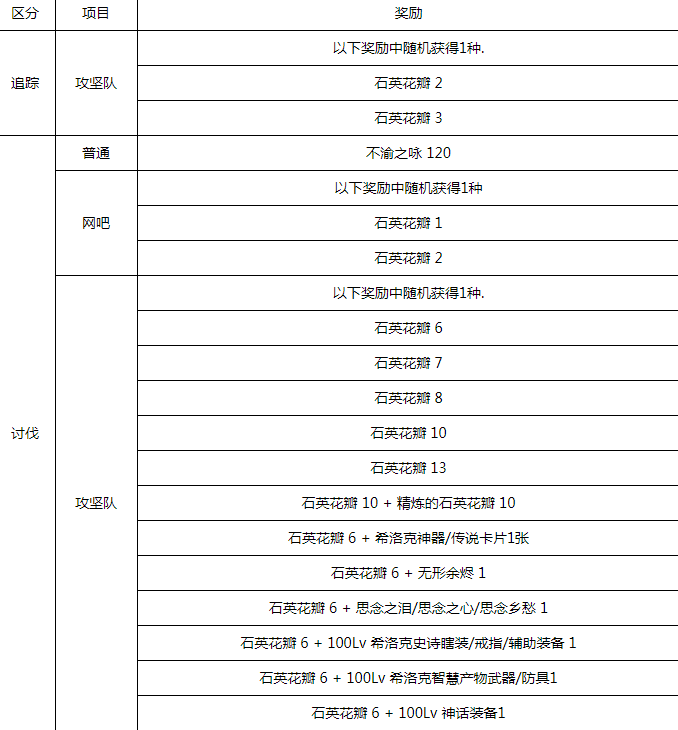 | 区分 | 项目 | 奖励 |
|---|---|---|
| 追踪 | 攻坚队 | 以下奖励中随机获得1种. |
| | | 石英花瓣 2 |
| | | 石英花瓣 3 |
| 讨伐 | 普通 | 不渝之咏 120 |
| | 网吧 | 以下奖励中随机获得1种 |
| | | 石英花瓣 1 |
| | | 石英花瓣 2 |
| | 攻坚队 | 以下奖励中随机获得1种. |
| | | 石英花瓣 6 |
| | | 石英花瓣 7 |
| | | 石英花瓣 8 |
| | | 石英花瓣 10 |
| | | 石英花瓣 13 |
| | | 石英花瓣 10 + 精炼的石英花瓣 10 |
| | | 石英花瓣 6 + 希洛克神器/传说卡片1张 |
| | | 石英花瓣 6 + 无形余烬 1 |
| | | 石英花瓣 6 + 思念之泪/思念之心/思念乡愁 1 |
| | | 石英花瓣 6 + 100Lv 希洛克史诗瞎装/戒指/辅助装备 1 |
| | | 石英花瓣 6 + 100Lv 希洛克智慧产物武器/防具1 |
| | | 石英花瓣 6 + 100Lv 神话装备1 |